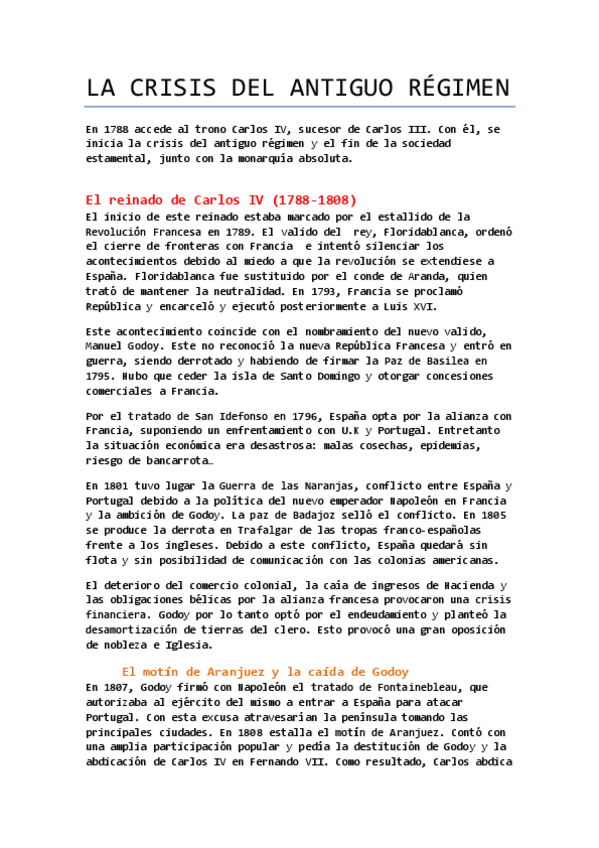 LA CRISIS DEL ANTIGUO RÉGIMEN

En 1788 accede al trono Carlos IV, sucesor de Carlos III. Con él, se inicia la crisis del antiguo régimen y el fin de la sociedad estamental, junto con la monarquía absoluta.

El reinado de Carlos IV (1788-1808)

El inicio de este reinado estaba marcado por el estallido de la Revolución Francesa en 1789. El valido del rey, Floridablanca, ordenó el cierre de fronteras con Francia e intentó silenciar los acontecimientos debido al miedo a que la revolución se extendiese a España. Floridablanca fue sustituido por el conde de Aranda, quien trató de mantener la neutralidad. En 1793, Francia se proclamó República y encarceló y ejecutó posteriormente a Luis XVI.

Este acontecimiento coincide con el nombramiento del nuevo valido, Manuel Godoy. Este no reconoció la nueva República Francesa y entró en guerra, siendo derrotado y habiendo de firmar la Paz de Basilea en 1795. Hubo que ceder la isla de Santo Domingo y otorgar concesiones comerciales a Francia.

Por el tratado de San Idefonso en 1796, España opta por la alianza con Francia, suponiendo un enfrentamiento con U.K y Portugal. Entretanto la situación económica era desastrosa: malas cosechas, epidemias, riesgo de bancarrota…

En 1801 tuvo lugar la Guerra de las Naranjas, conflicto entre España y Portugal debido a la política del nuevo emperador Napoleón en Francia y la ambición de Godoy. La paz de Badajoz selló el conflicto. En 1805 se produce la derrota en Trafalgar de las tropas franco-españolas frente a los ingleses. Debido a este conflicto, España quedará sin flota y sin posibilidad de comunicación con las colonias americanas.

El deterioro del comercio colonial, la caía de ingresos de Hacienda y las obligaciones bélicas por la alianza francesa provocaron una crisis financiera. Godoy por lo tanto optó por el endeudamiento y planteó la desamortización de tierras del clero. Esto provocó una gran oposición de nobleza e Iglesia.

El motín de Aranjuez y la caída de Godoy

En 1807, Godoy firmó con Napoleón el tratado de Fontainebleau, que autorizaba al ejército del mismo a entrar a España para atacar Portugal. Con esta excusa atravesarían la península tomando las principales ciudades. En 1808 estalla el motín de Aranjuez. Contó con una amplia participación popular y pedía la destitución de Godoy y la abdicación de Carlos IV en Fernando VII. Como resultado, Carlos abdica